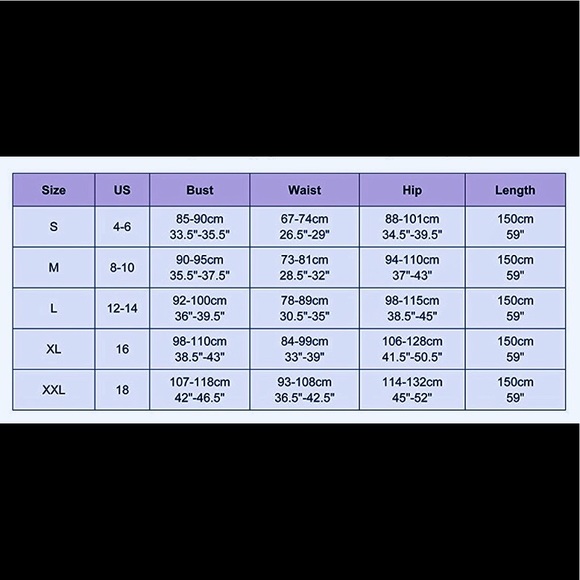 | Size | US | Bust | Waist | Hip | Length |
|---|---|---|---|---|---|
| S | 4-6 | 85-90cm 33.5"-35.5" | 67-74cm 26.5"-29" | 88-101cm 34.5"-39.5" | 150cm 59" |
| M | 8-10 | 90-95cm 35.5"-37.5" | 73-81cm 28.5"-32" | 94-110cm 37"-43" | 150cm 59" |
| L | 12-14 | 92-100cm 36"-39.5" | 78-89cm 30.5"-35" | 98-115cm 38.5"-45" | 150cm 59" |
| XL | 16 | 98-110cm 38.5"-43" | 84-99cm 33"-39" | 106-128cm 41.5"-50.5" | 150cm 59" |
| XXL | 18 | 107-118cm 42"-46.5" | 93-108cm 36.5"-42.5" | 114-132cm 45"-52" | 150cm 59" |